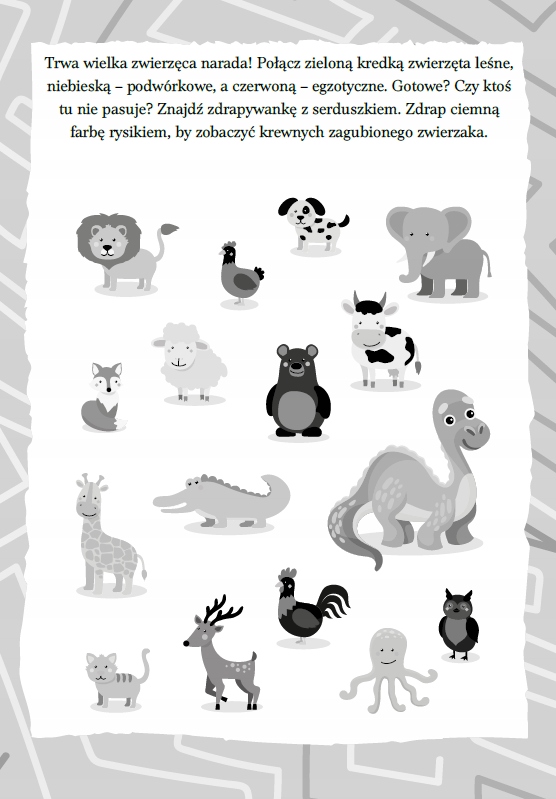 Trwa wielka zwierzęca narada! Połącz zieloną kredką zwierzęta leśne, niebieską – podwórkowe, a czerwoną – egzotyczne. Gotowe? Czy ktoś tu nie pasuje? Znajdź zdrapywankę z serduszkiem. Zdrap ciemną farbę rysikiem, by zobaczyć krewnych zagubionego zwierzaka.